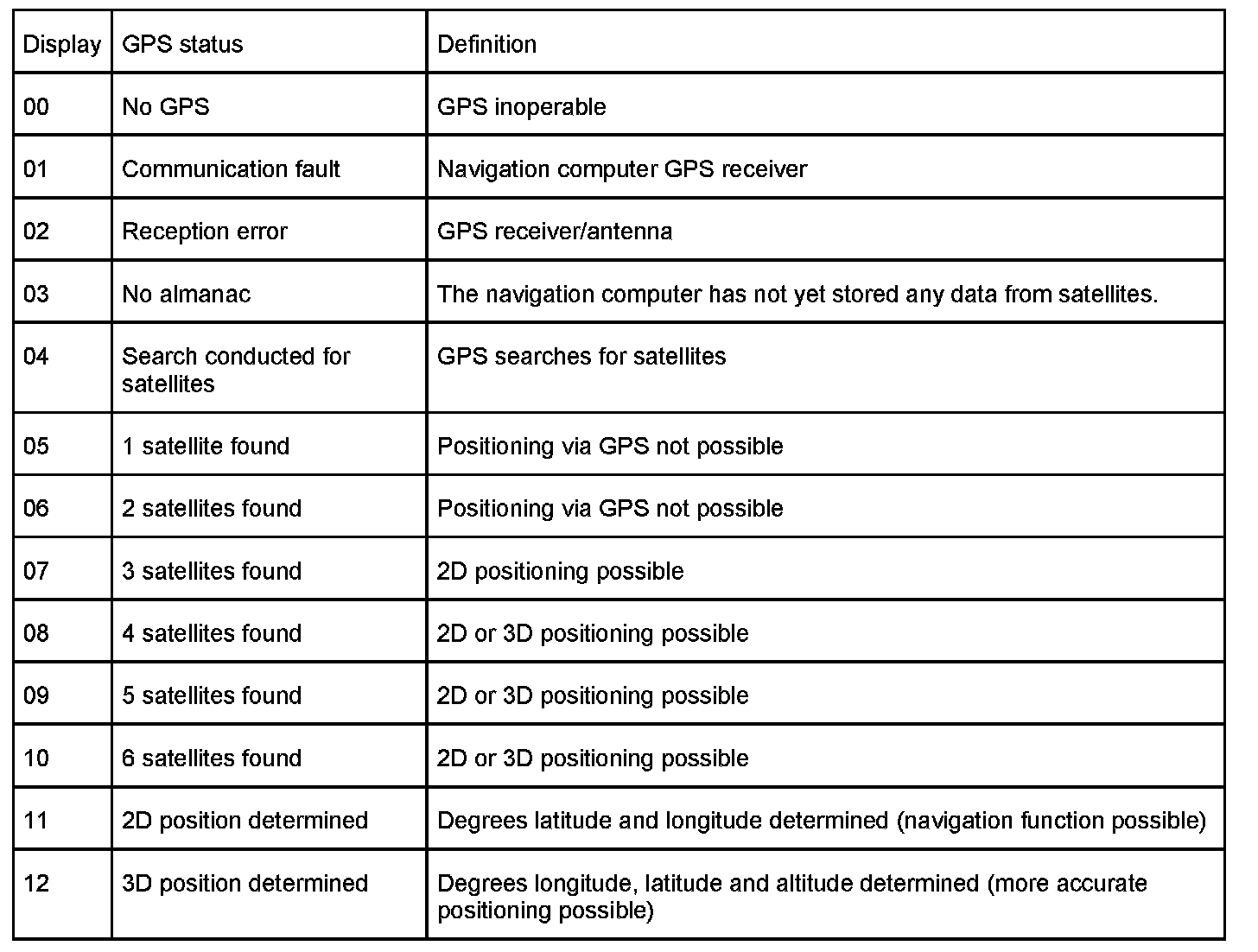 | Display | GPS status | Definition |
|---|---|---|
| 00 | No GPS | GPS inoperable |
| 01 | Communication fault | Navigation computer GPS receiver |
| 02 | Reception error | GPS receiver/antenna |
| 03 | No almanac | The navigation computer has not yet stored any data from satellites. |
| 04 | Search conducted for satellites | GPS searches for satellites |
| 05 | 1 satellite found | Positioning via GPS not possible |
| 06 | 2 satellites found | Positioning via GPS not possible |
| 07 | 3 satellites found | 2D positioning possible |
| 08 | 4 satellites found | 2D or 3D positioning possible |
| 09 | 5 satellites found | 2D or 3D positioning possible |
| 10 | 6 satellites found | 2D or 3D positioning possible |
| 11 | 2D position determined | Degrees latitude and longitude determined (navigation function possible) |
| 12 | 3D position determined | Degrees longitude, latitude and altitude determined (more accurate positioning possible) |